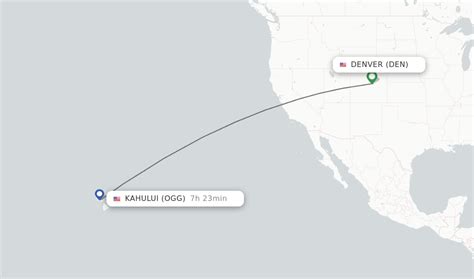 DENVER (DEN)

KAHULUI (OGG) 7h 23min